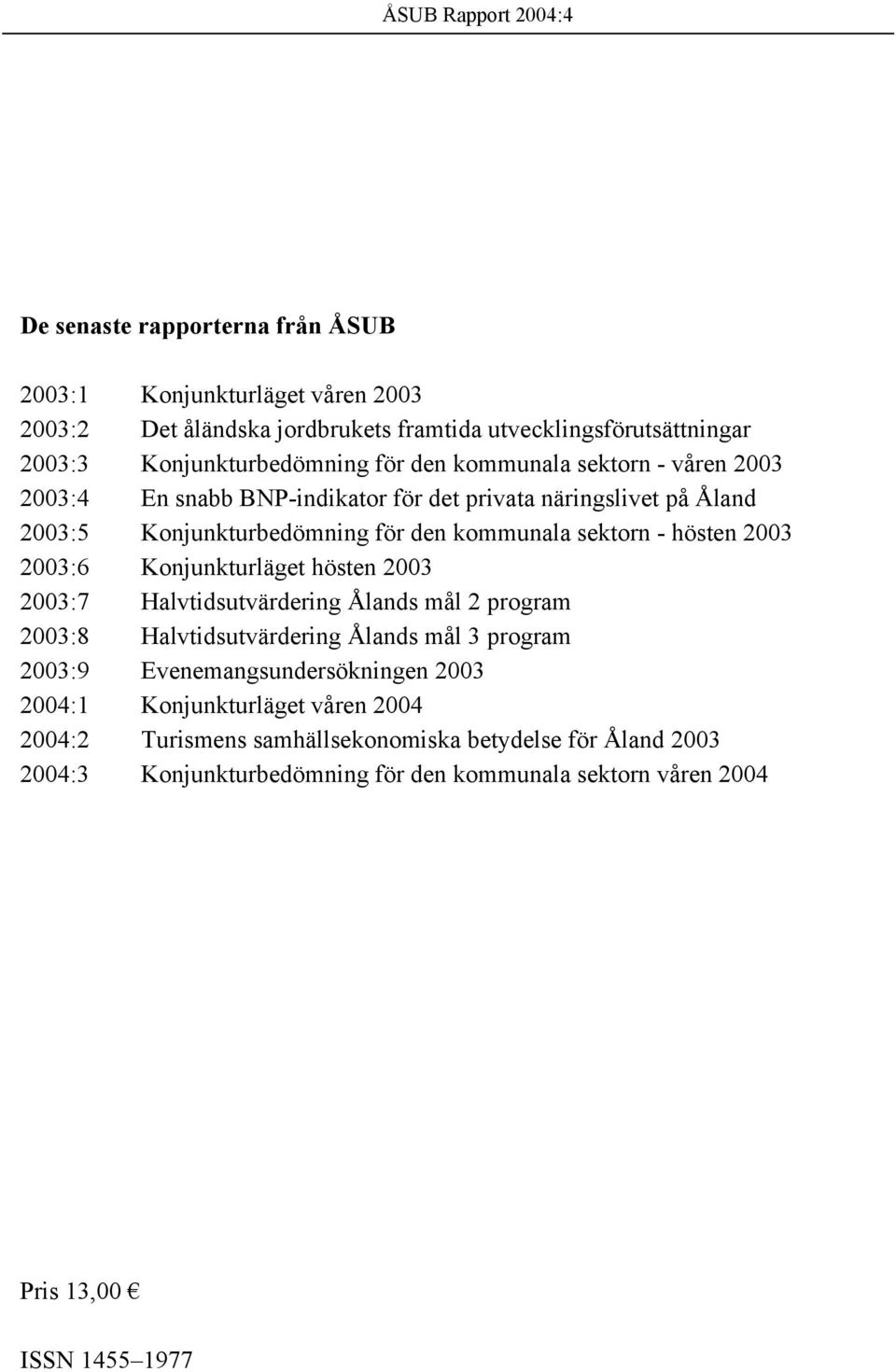 ÅSUB Rapport 2004:4

De senaste rapporterna från ÅSUB

2003:1 Konjunkturläget våren 2003
2003:2 Det åländska jordbrukets framtida utvecklingsförutsättningar
2003:3 Konjunkturbedömning för den kommunala sektorn - våren 2003
2003:4 En snabb BNP-indikator för det privata näringslivet på Åland
2003:5 Konjunkturbedömning för den kommunala sektorn - hösten 2003
2003:6 Konjunkturläget hösten 2003
2003:7 Halvtidsutvärdering Ålands mål 2 program
2003:8 Halvtidsutvärdering Ålands mål 3 program
2003:9 Evenemangsundersökningen 2003
2004:1 Konjunkturläget våren 2004
2004:2 Turismens samhällsekonomiska betydelse för Åland 2003
2004:3 Konjunkturbedömning för den kommunala sektorn våren 2004

Pris 13,00 €

ISSN 1455–1977